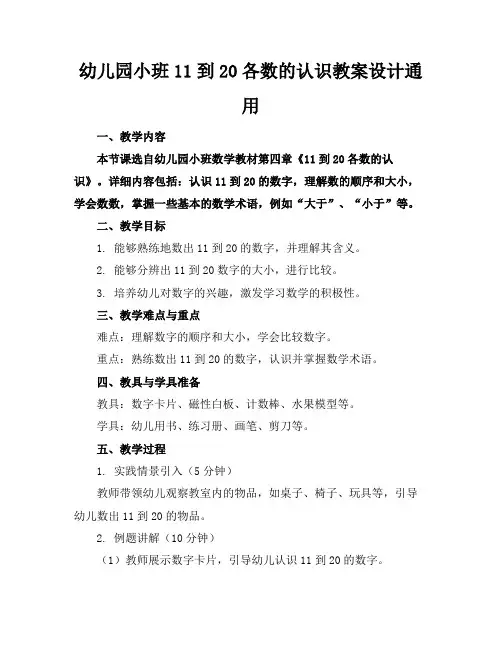 幼儿园小班11到20各数的认识教案设计通用

一、教学内容

本节课选自幼儿园小班数学教材第四章《11到20各数的认识》。详细内容包括：认识11到20的数字，理解数的顺序和大小，学会数数，掌握一些基本的数学术语，例如“大于”、“小于”等。

二、教学目标

1. 能够熟练地数出11到20的数字，并理解其含义。

2. 能够分辨出11到20数字的大小，进行比较。

3. 培养幼儿对数字的兴趣，激发学习数学的积极性。

三、教学难点与重点

难点：理解数字的顺序和大小，学会比较数字。

重点：熟练数出11到20的数字，认识并掌握数学术语。

四、教具与学具准备

教具：数字卡片、磁性白板、计数棒、水果模型等。

学具：幼儿用书、练习册、画笔、剪刀等。

五、教学过程

1. 实践情景引入（5分钟）

教师带领幼儿观察教室内的物品，如桌子、椅子、玩具等，引导幼儿数出11到20的物品。

2. 例题讲解（10分钟）

（1）教师展示数字卡片，引导幼儿认识11到20的数字。